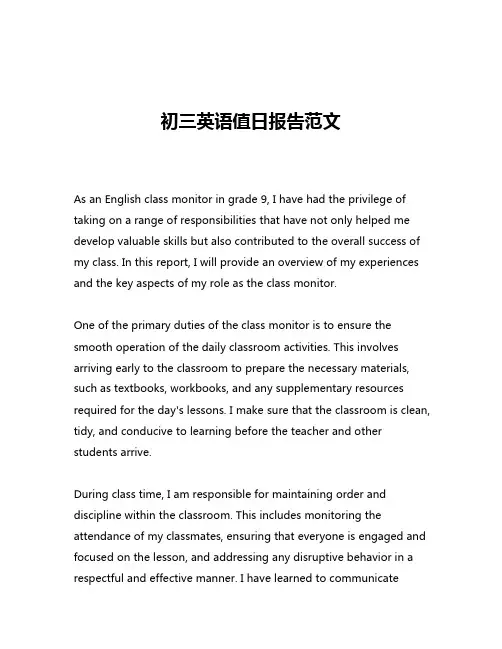 初三英语值日报告范文

As an English class monitor in grade 9, I have had the privilege of taking on a range of responsibilities that have not only helped me develop valuable skills but also contributed to the overall success of my class. In this report, I will provide an overview of my experiences and the key aspects of my role as the class monitor.

One of the primary duties of the class monitor is to ensure the smooth operation of the daily classroom activities. This involves arriving early to the classroom to prepare the necessary materials, such as textbooks, workbooks, and any supplementary resources required for the day's lessons. I make sure that the classroom is clean, tidy, and conducive to learning before the teacher and other students arrive.

During class time, I am responsible for maintaining order and discipline within the classroom. This includes monitoring the attendance of my classmates, ensuring that everyone is engaged and focused on the lesson, and addressing any disruptive behavior in a respectful and effective manner. I have learned to communicate